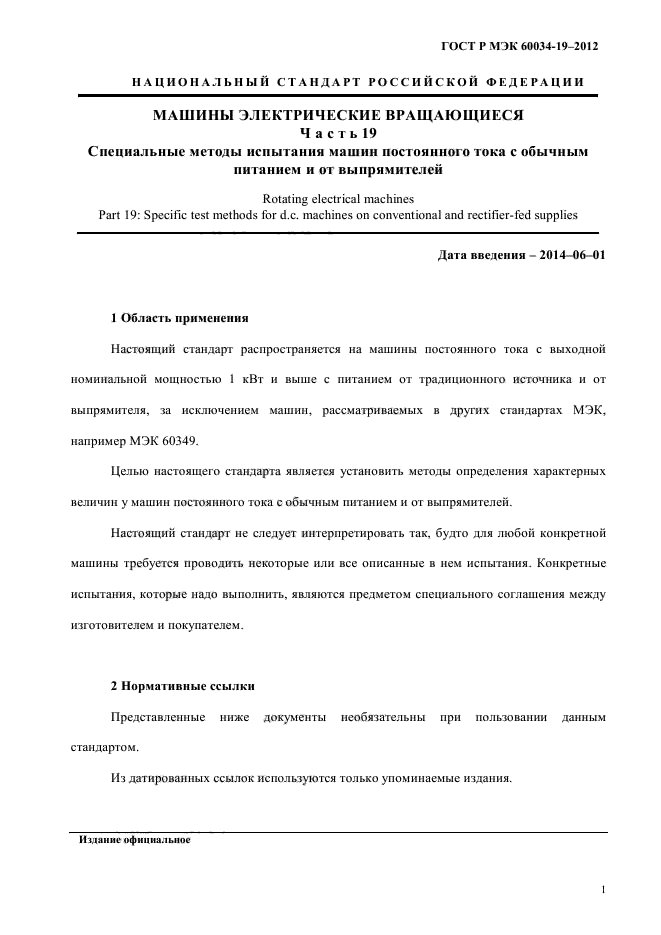 ГОСТ Р МЭК 60034-19–2012

НАЦИОНАЛЬНЫЙ СТАНДАРТ РОССИЙСКОЙ ФЕДЕРАЦИИ

МАШИНЫ ЭЛЕКТРИЧЕСКИЕ ВРАЩАЮЩИЕСЯ
Часть 19
Специальные методы испытания машин постоянного тока с обычным питанием и от выпрямителей

Rotating electrical machines
Part 19: Specific test methods for d.c. machines on conventional and rectifier-fed supplies

Дата введения – 2014–06–01

1 Область применения

Настоящий стандарт распространяется на машины постоянного тока с выходной номинальной мощностью 1 кВт и выше с питанием от традиционного источника и от выпрямителя, за исключением машин, рассматриваемых в других стандартах МЭК, например МЭК 60349.

Целью настоящего стандарта является установить методы определения характерных величин у машин постоянного тока с обычным питанием и от выпрямителей.

Настоящий стандарт не следует интерпретировать так, будто для любой конкретной машины требуется проводить некоторые или все описанные в нем испытания. Конкретные испытания, которые надо выполнить, являются предметом специального соглашения между изготовителем и покупателем.

2 Нормативные ссылки

Представленные ниже документы необязательны при пользовании данным стандартом.

Из датированных ссылок используются только упоминаемые издания.

Издание официальное

1